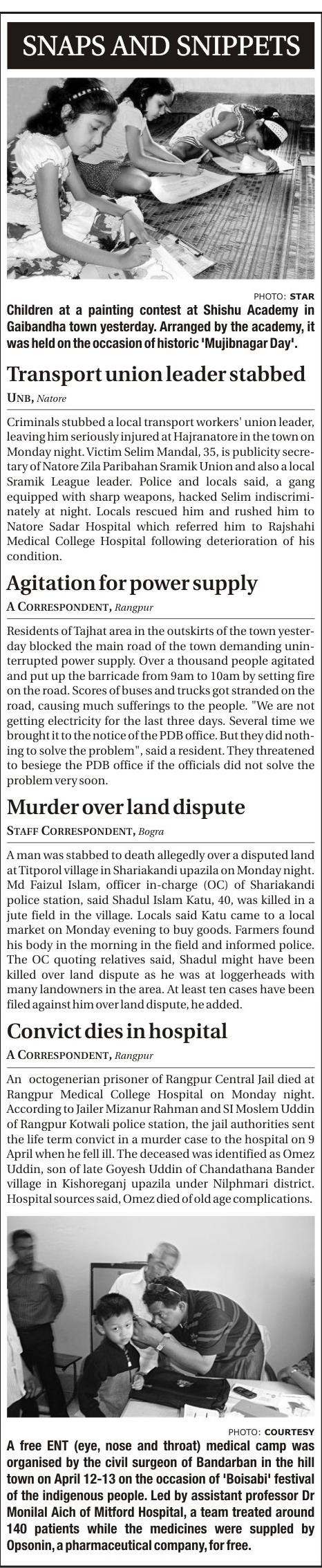 SNAPS AND SNIPPETS

PHOTO: STAR

Children at a painting contest at Shishu Academy in Gaibandha town yesterday. Arranged by the academy, it was held on the occasion of historic 'Mujibnagar Day'.

Transport union leader stabbed

UNB, Natore

Criminals stubbed a local transport workers' union leader, leaving him seriously injured at Hajranatore in the town on Monday night. Victim Selim Mandal, 35, is publicity secretary of Natore Zila Paribahan Sramik Union and also a local Sramik League leader. Police and locals said, a gang equipped with sharp weapons, hacked Selim indiscriminately at night. Locals rescued him and rushed him to Natore Sadar Hospital which referred him to Rajshahi Medical College Hospital following deterioration of his condition.

Agitation for power supply

A CORRESPONDENT, Rangpur

Residents of Tajhat area in the outskirts of the town yesterday blocked the main road of the town demanding uninterrupted power supply. Over a thousand people agitated and put up the barricade from 9am to 10am by setting fire on the road. Scores of buses and trucks got stranded on the road, causing much sufferings to the people. "We are not getting electricity for the last three days. Several time we brought it to the notice of the PDB office. But they did nothing to solve the problem", said a resident. They threatened to besiege the PDB office if the officials did not solve the problem very soon.

Murder over land dispute

STAFF CORRESPONDENT, Bogra

A man was stabbed to death allegedly over a disputed land at Titporol village in Shariakandi upazila on Monday night. Md Faizul Islam, officer in-charge (OC) of Shariakandi police station, said Shadul Islam Katu, 40, was killed in a jute field in the village. Locals said Katu came to a local market on Monday evening to buy goods. Farmers found his body in the morning in the field and informed police. The OC quoting relatives said, Shadul might have been killed over land dispute as he was at loggerheads with many landowners in the area. At least ten cases have been filed against him over land dispute, he added.

Convict dies in hospital

A CORRESPONDENT, Rangpur

An octogenerian prisoner of Rangpur Central Jail died at Rangpur Medical College Hospital on Monday night. According to Jailer Mizanur Rahman and SI Moslem Uddin of Rangpur Kotwali police station, the jail authorities sent the life term convict in a murder case to the hospital on 9 April when he fell ill. The deceased was identified as Omez Uddin, son of late Goyesh Uddin of Chandathana Bander village in Kishoreganj upazila under Nilphmari district. Hospital sources said, Omez died of old age complications.

PHOTO: COURTESY

A free ENT (eye, nose and throat) medical camp was organised by the civil surgeon of Bandarban in the hill town on April 12-13 on the occasion of 'Boisabi' festival of the indigenous people. Led by assistant professor Dr Monilal Aich of Mitford Hospital, a team treated around 140 patients while the medicines were suppled by Opsonin, a pharmaceutical company, for free.